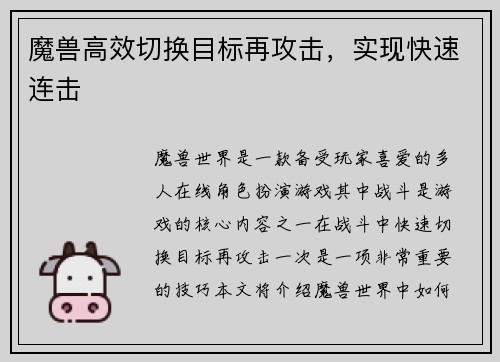 魔兽高效切换目标再攻击，实现快速连击

魔兽世界是一款备受玩家喜爱的多人在线角色扮演游戏其中战斗是游戏的核心内容之一在战斗中快速切换目标再攻击一次是一项非常重要的技巧本文将介绍魔兽世界中如何